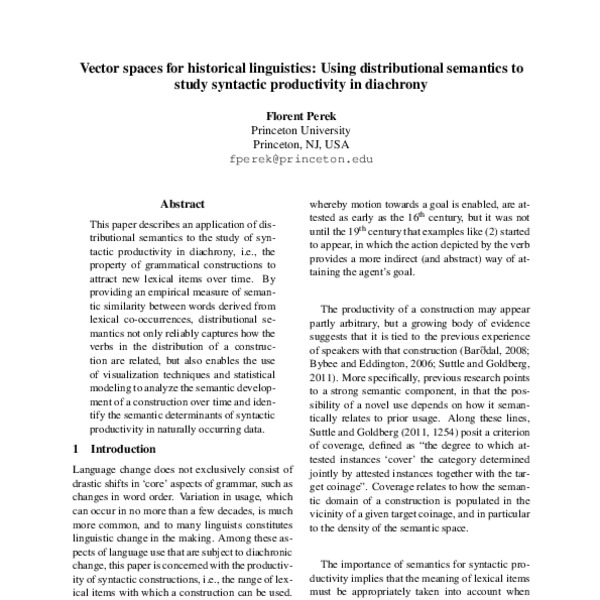 Vector spaces for historical linguistics: Using distributional semantics to study syntactic productivity in diachrony

Florent Perek
Princeton University
Princeton, NJ, USA
fperek@princeton.edu

Abstract

This paper describes an application of distributional semantics to the study of syntactic productivity in diachrony, i.e., the property of grammatical constructions to attract new lexical items over time. By providing an empirical measure of semantic similarity between words derived from lexical co-occurrences, distributional semantics not only reliably captures how the verbs in the distribution of a construction are related, but also enables the use of visualization techniques and statistical modeling to analyze the semantic development of a construction over time and identify the semantic determinants of syntactic productivity in naturally occurring data.

1 Introduction

Language change does not exclusively consist of drastic shifts in 'core' aspects of grammar, such as changes in word order. Variation in usage, which can occur in no more than a few decades, is much more common, and to many linguists constitutes linguistic change in the making. Among these aspects of language use that are subject to diachronic change, this paper is concerned with the productivity of syntactic constructions, i.e., the range of lexical items with which a construction can be used.

whereby motion towards a goal is enabled, are attested as early as the $16^{th}$ century, but it was not until the $19^{th}$ century that examples like (2) started to appear, in which the action depicted by the verb provides a more indirect (and abstract) way of attaining the agent's goal.

The productivity of a construction may appear partly arbitrary, but a growing body of evidence suggests that it is tied to the previous experience of speakers with that construction (Barðdal, 2008; Bybee and Eddington, 2006; Suttle and Goldberg, 2011). More specifically, previous research points to a strong semantic component, in that the possibility of a novel use depends on how it semantically relates to prior usage. Along these lines, Suttle and Goldberg (2011, 1254) posit a criterion of coverage, defined as "the degree to which attested instances 'cover' the category determined jointly by attested instances together with the target coinage". Coverage relates to how the semantic domain of a construction is populated in the vicinity of a given target coinage, and in particular to the density of the semantic space.

The importance of semantics for syntactic productivity implies that the meaning of lexical items must be appropriately taken into account when